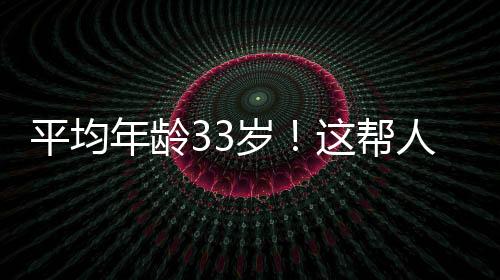 平均年龄33岁！这帮人